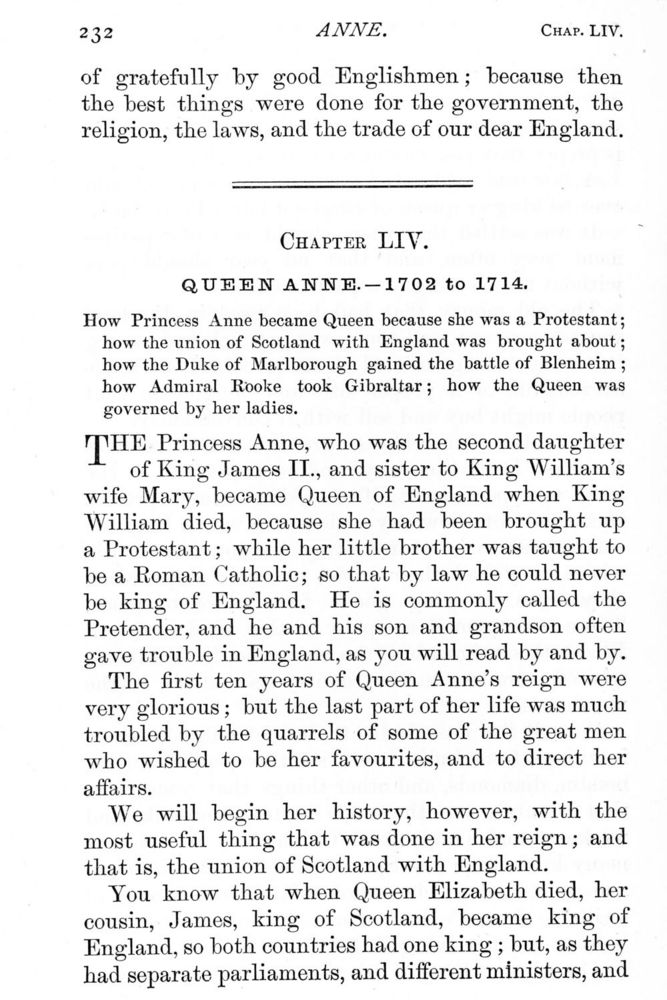 232 ANNE. CHAP. LIV.

of gratefully by good Englishmen; because then the best things were done for the government, the religion, the laws, and the trade of our dear England.

CHAPTER LIV.

QUEEN ANNE.—1702 to 1714.

How Princess Anne became Queen because she was a Protestant; how the union of Scotland with England was brought about; how the Duke of Marlborough gained the battle of Blenheim; how Admiral Rooke took Gibraltar; how the Queen was governed by her ladies.

THE Princess Anne, who was the second daughter of King James II., and sister to King William's wife Mary, became Queen of England when King William died, because she had been brought up a Protestant; while her little brother was taught to be a Roman Catholic; so that by law he could never be king of England. He is commonly called the Pretender, and he and his son and grandson often gave trouble in England, as you will read by and by.

The first ten years of Queen Anne's reign were very glorious; but the last part of her life was much troubled by the quarrels of some of the great men who wished to be her favourites, and to direct her affairs.

We will begin her history, however, with the most useful thing that was done in her reign; and that is, the union of Scotland with England.

You know that when Queen Elizabeth died, her cousin, James, king of Scotland, became king of England, so both countries had one king; but, as they had separate parliaments, and different ministers, and